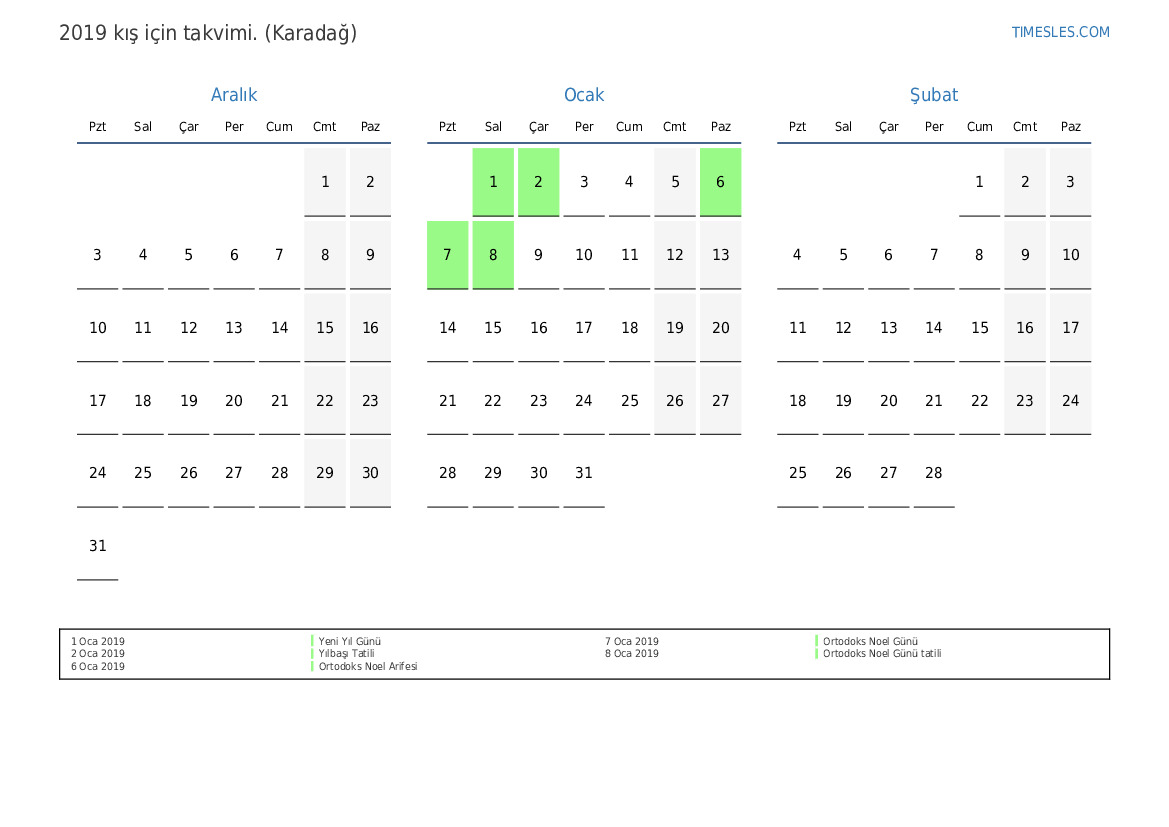 2019 kış için takvimi. (Karadağ)

TIMESLES.COM

Aralık

| Pzt | Sal | Çar | Per | Cum | Cmt | Paz |
|---|---|---|---|---|---|---|
| | | | | | 1 | 2 |
| 3 | 4 | 5 | 6 | 7 | 8 | 9 |
| 10 | 11 | 12 | 13 | 14 | 15 | 16 |
| 17 | 18 | 19 | 20 | 21 | 22 | 23 |
| 24 | 25 | 26 | 27 | 28 | 29 | 30 |
| 31 | | | | | | |

Ocak

| Pzt | Sal | Çar | Per | Cum | Cmt | Paz |
|---|---|---|---|---|---|---|
| | 1 | 2 | 3 | 4 | 5 | 6 |
| 7 | 8 | 9 | 10 | 11 | 12 | 13 |
| 14 | 15 | 16 | 17 | 18 | 19 | 20 |
| 21 | 22 | 23 | 24 | 25 | 26 | 27 |
| 28 | 29 | 30 | 31 | | | |

Şubat

| Pzt | Sal | Çar | Per | Cum | Cmt | Paz |
|---|---|---|---|---|---|---|
| | | | | 1 | 2 | 3 |
| 4 | 5 | 6 | 7 | 8 | 9 | 10 |
| 11 | 12 | 13 | 14 | 15 | 16 | 17 |
| 18 | 19 | 20 | 21 | 22 | 23 | 24 |
| 25 | 26 | 27 | 28 | | | |

1 Oca 2019 Yeni Yıl Günü
2 Oca 2019 Yılbaşı Tatili
6 Oca 2019 Ortodoks Noel Arifesi
7 Oca 2019 Ortodoks Noel Günü
8 Oca 2019 Ortodoks Noel Günü tatili